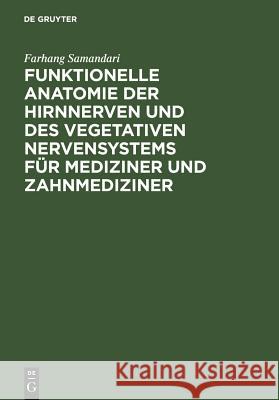 DE GRUYTER

Farhang Samandari

FUNKTIONELLE ANATOMIE DER HIRNNERVEN UND DES VEGETATIVEN NERVENSYSTEMS FÜR MEDIZINER UND ZAHNMEDIZINER

DE G

Kraina Książek